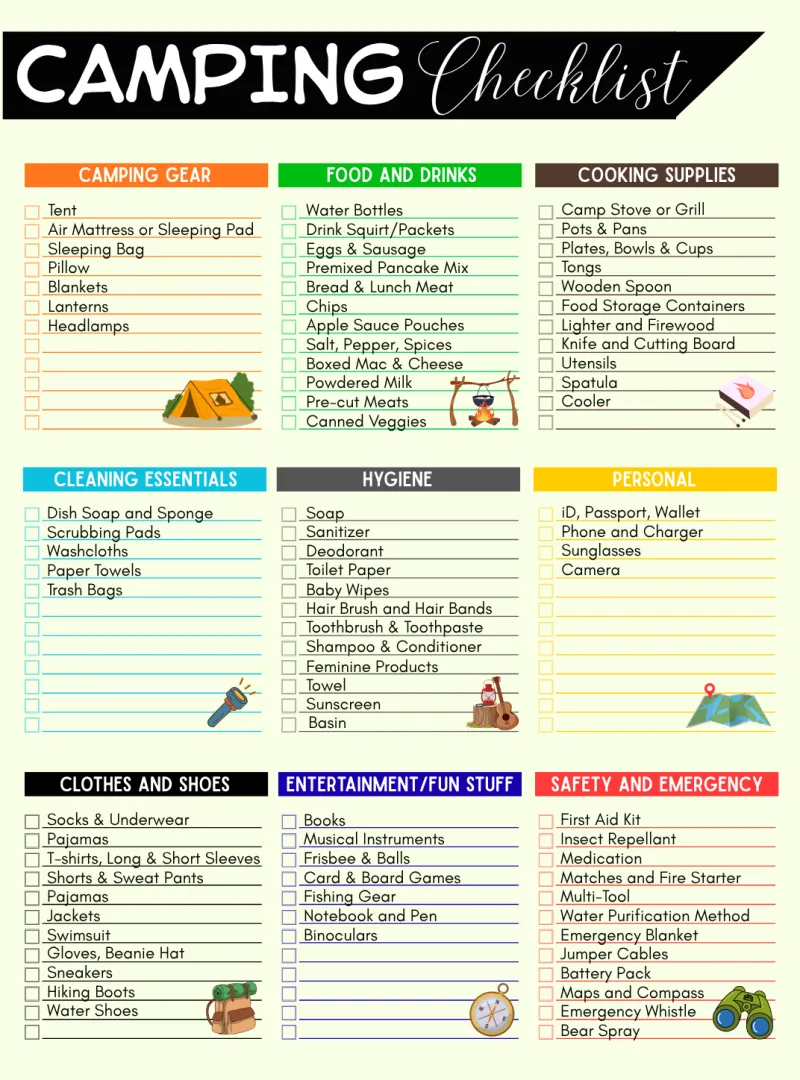 CAMPING Checklist

CAMPING GEAR
Tent
Air Mattress or Sleeping Pad
Sleeping Bag
Pillow
Blankets
Lanterns
Headlamps

FOOD AND DRINKS
Water Bottles
Drink Squirt/Packets
Eggs & Sausage
Premixed Pancake Mix
Bread & Lunch Meat
Chips
Apple Sauce Pouches
Salt, Pepper, Spices
Boxed Mac & Cheese
Powdered Milk
Pre-cut Meats
Canned Veggies

COOKING SUPPLIES
Camp Stove or Grill
Pots & Pans
Plates, Bowls & Cups
Tongs
Wooden Spoon
Food Storage Containers
Lighter and Firewood
Knife and Cutting Board
Utensils
Spatula
Cooler

CLEANING ESSENTIALS
Dish Soap and Sponge
Scrubbing Pads
Washcloths
Paper Towels
Trash Bags

HYGIENE
Soap
Sanitizer
Deodorant
Toilet Paper
Baby Wipes
Hair Brush and Hair Bands
Toothbrush & Toothpaste
Shampoo & Conditioner
Feminine Products
Towel
Sunscreen
Basin

PERSONAL
iD, Passport, Wallet
Phone and Charger
Sunglasses
Camera

CLOTHES AND SHOES
Socks & Underwear
Pajamas
T-shirts, Long & Short Sleeves
Shorts & Sweat Pants
Pajamas
Jackets
Swimsuit
Gloves, Beanie Hat
Sneakers
Hiking Boots
Water Shoes

ENTERTAINMENT/FUN STUFF
Books
Musical Instruments
Frisbee & Balls
Card & Board Games
Fishing Gear
Notebook and Pen
Binoculars

SAFETY AND EMERGENCY
First Aid Kit
Insect Repellant
Medication
Matches and Fire Starter
Multi-Tool
Water Purification Method
Emergency Blanket
Jumper Cables
Battery Pack
Maps and Compass
Emergency Whistle
Bear Spray